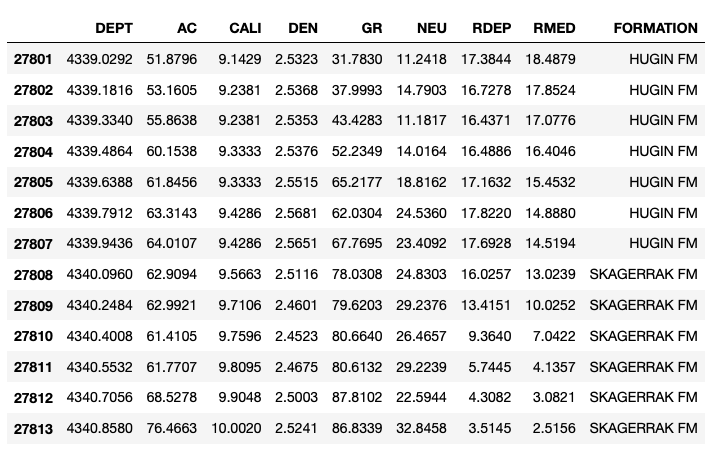 | | DEPT | AC | CALI | DEN | GR | NEU | RDEP | RMED | FORMATION |
|---|---|---|---|---|---|---|---|---|---|
| 27801 | 4339.0292 | 51.8796 | 9.1429 | 2.5323 | 31.7830 | 11.2418 | 17.3844 | 18.4879 | HUGIN FM |
| 27802 | 4339.1816 | 53.1605 | 9.2381 | 2.5368 | 37.9993 | 14.7903 | 16.7278 | 17.8524 | HUGIN FM |
| 27803 | 4339.3340 | 55.8638 | 9.2381 | 2.5353 | 43.4283 | 11.1817 | 16.4371 | 17.0776 | HUGIN FM |
| 27804 | 4339.4864 | 60.1538 | 9.3333 | 2.5376 | 52.2349 | 14.0164 | 16.4886 | 16.4046 | HUGIN FM |
| 27805 | 4339.6388 | 61.8456 | 9.3333 | 2.5515 | 65.2177 | 18.8162 | 17.1632 | 15.4532 | HUGIN FM |
| 27806 | 4339.7912 | 63.3143 | 9.4286 | 2.5681 | 62.0304 | 24.5360 | 17.8220 | 14.8880 | HUGIN FM |
| 27807 | 4339.9436 | 64.0107 | 9.4286 | 2.5651 | 67.7695 | 23.4092 | 17.6928 | 14.5194 | HUGIN FM |
| 27808 | 4340.0960 | 62.9094 | 9.5663 | 2.5116 | 78.0308 | 24.8303 | 16.0257 | 13.0239 | SKAGERRAK FM |
| 27809 | 4340.2484 | 62.9921 | 9.7106 | 2.4601 | 79.6203 | 29.2376 | 13.4151 | 10.0252 | SKAGERRAK FM |
| 27810 | 4340.4008 | 61.4105 | 9.7596 | 2.4523 | 80.6640 | 26.4657 | 9.3640 | 7.0422 | SKAGERRAK FM |
| 27811 | 4340.5532 | 61.7707 | 9.8095 | 2.4675 | 80.6132 | 29.2239 | 5.7445 | 4.1357 | SKAGERRAK FM |
| 27812 | 4340.7056 | 68.5278 | 9.9048 | 2.5003 | 87.8102 | 22.5944 | 4.3082 | 3.0821 | SKAGERRAK FM |
| 27813 | 4340.8580 | 76.4663 | 10.0020 | 2.5241 | 86.8339 | 32.8458 | 3.5145 | 2.5156 | SKAGERRAK FM |